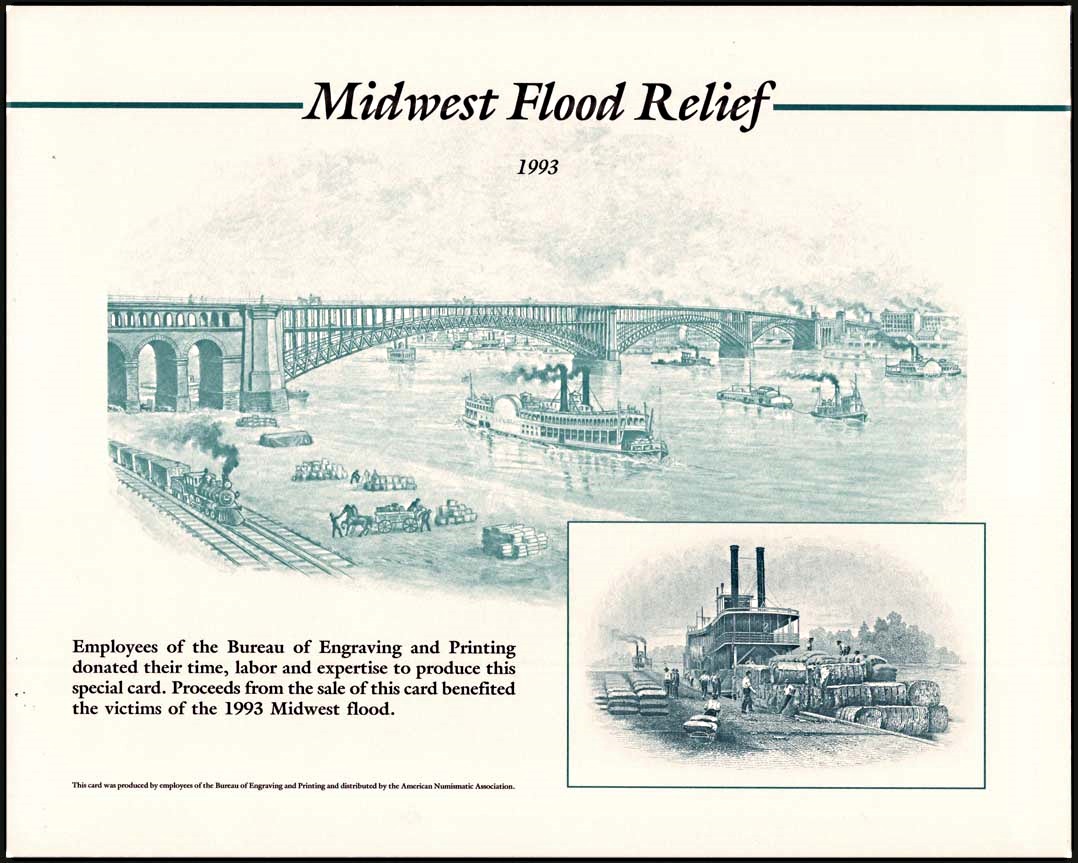 Midwest Flood Relief

1993

Employees of the Bureau of Engraving and Printing donated their time, labor and expertise to produce this special card. Proceeds from the sale of this card benefited the victims of the 1993 Midwest flood.

This card was produced by employees of the Bureau of Engraving and Printing and distributed by the American Numismatic Association.